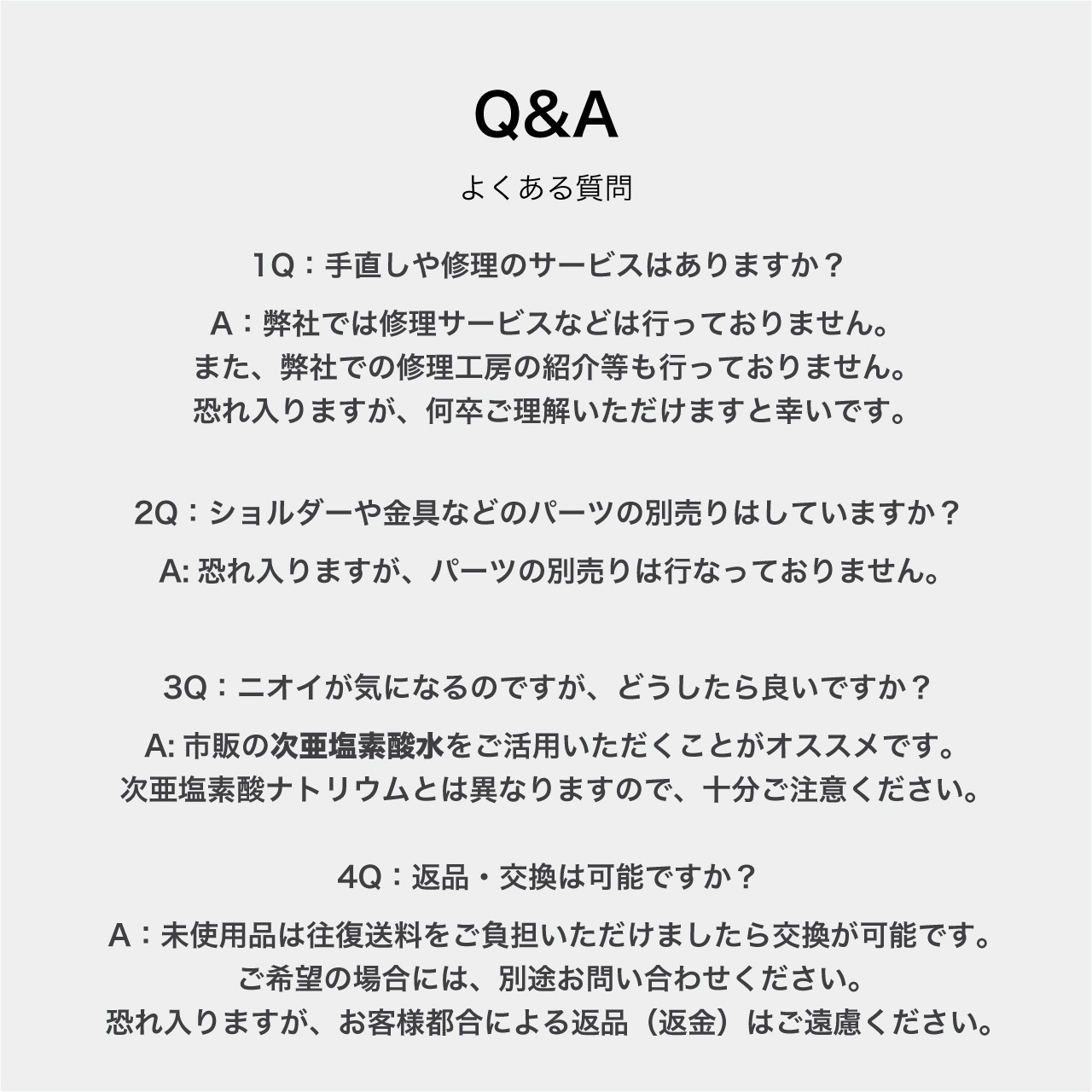 Q&A

よくある質問

1Q：手直しや修理のサービスはありますか？

A：弊社では修理サービスなどは行っておりません。
また、弊社での修理工房の紹介等も行っておりません。
恐れ入りますが、何卒ご理解いただけますと幸いです。

2Q：ショルダーや金具などのパーツの別売りはしていますか？

A: 恐れ入りますが、パーツの別売りは行なっておりません。

3Q：ニオイが気になるのですが、どうしたら良いですか？

A: 市販の次亜塩素酸水をご活用いただくことがオススメです。
次亜塩素酸ナトリウムとは異なりますので、十分ご注意ください。

4Q：返品・交換は可能ですか？

A：未使用品は往復送料をご負担いただけましたら交換が可能です。
ご希望の場合には、別途お問い合わせください。
恐れ入りますが、お客様都合による返品（返金）はご遠慮ください。